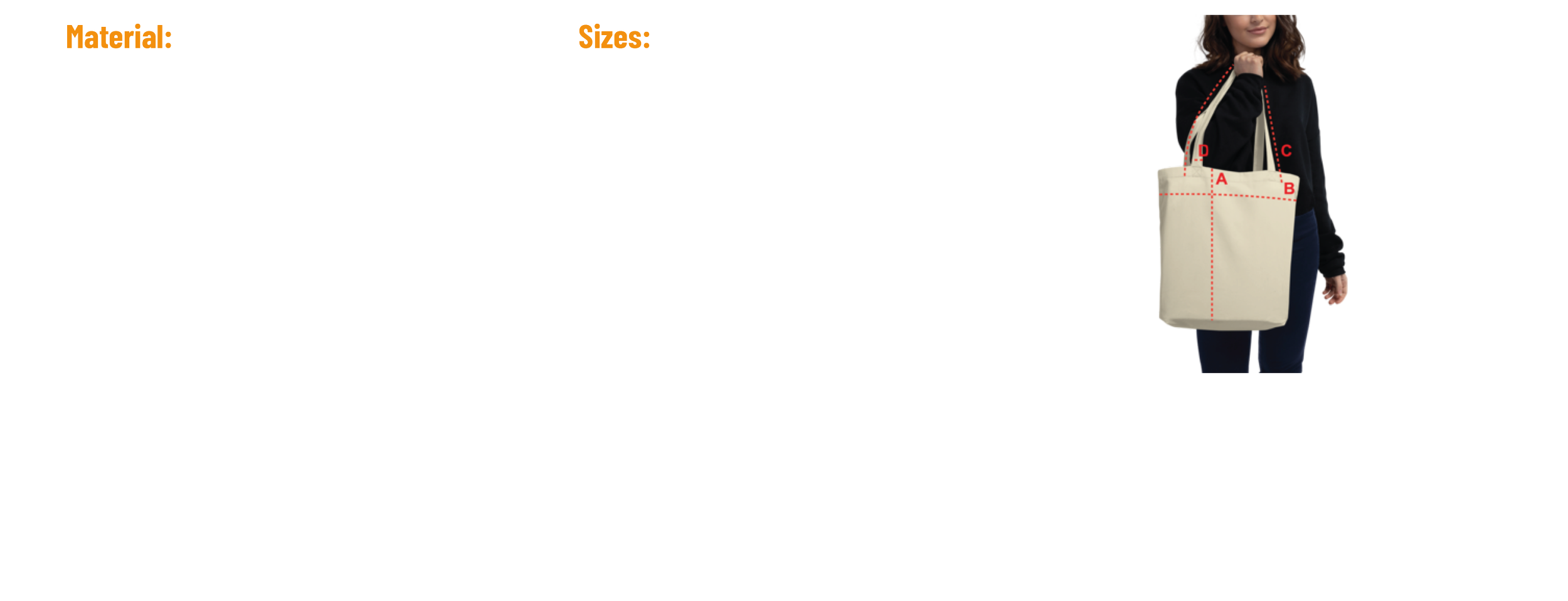 Material:

Sizes:

D
C
A
B